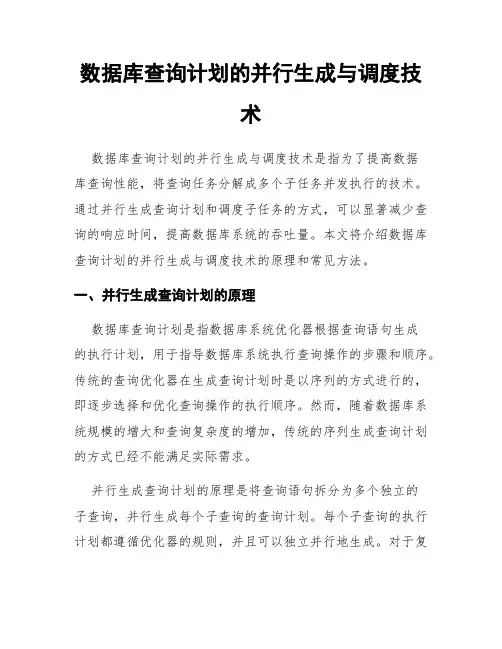 数据库查询计划的并行生成与调度技术

数据库查询计划的并行生成与调度技术是指为了提高数据库查询性能，将查询任务分解成多个子任务并发执行的技术。通过并行生成查询计划和调度子任务的方式，可以显著减少查询的响应时间，提高数据库系统的吞吐量。本文将介绍数据库查询计划的并行生成与调度技术的原理和常见方法。

一、并行生成查询计划的原理

数据库查询计划是指数据库系统优化器根据查询语句生成的执行计划，用于指导数据库系统执行查询操作的步骤和顺序。传统的查询优化器在生成查询计划时是以序列的方式进行的，即逐步选择和优化查询操作的执行顺序。然而，随着数据库系统规模的增大和查询复杂度的增加，传统的序列生成查询计划的方式已经不能满足实际需求。

并行生成查询计划的原理是将查询语句拆分为多个独立的子查询，并行生成每个子查询的查询计划。每个子查询的执行计划都遵循优化器的规则，并且可以独立并行地生成。对于复